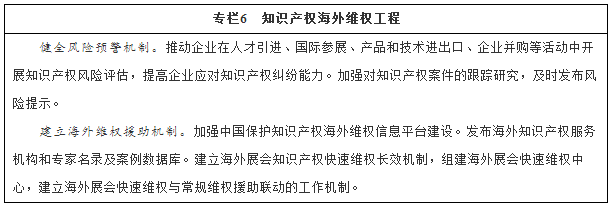 专栏6　知识产权海外维权工程

健全风险预警机制。推动企业在人才引进、国际参展、产品和技术进出口、企业并购等活动中开展知识产权风险评估，提高企业应对知识产权纠纷能力。加强对知识产权案件的跟踪研究，及时发布风险提示。

建立海外维权援助机制。加强中国保护知识产权海外维权信息平台建设。发布海外知识产权服务机构和专家名录及案例数据库。建立海外展会知识产权快速维权长效机制，组建海外展会快速维权中心，建立海外展会快速维权与常规维权援助联动的工作机制。